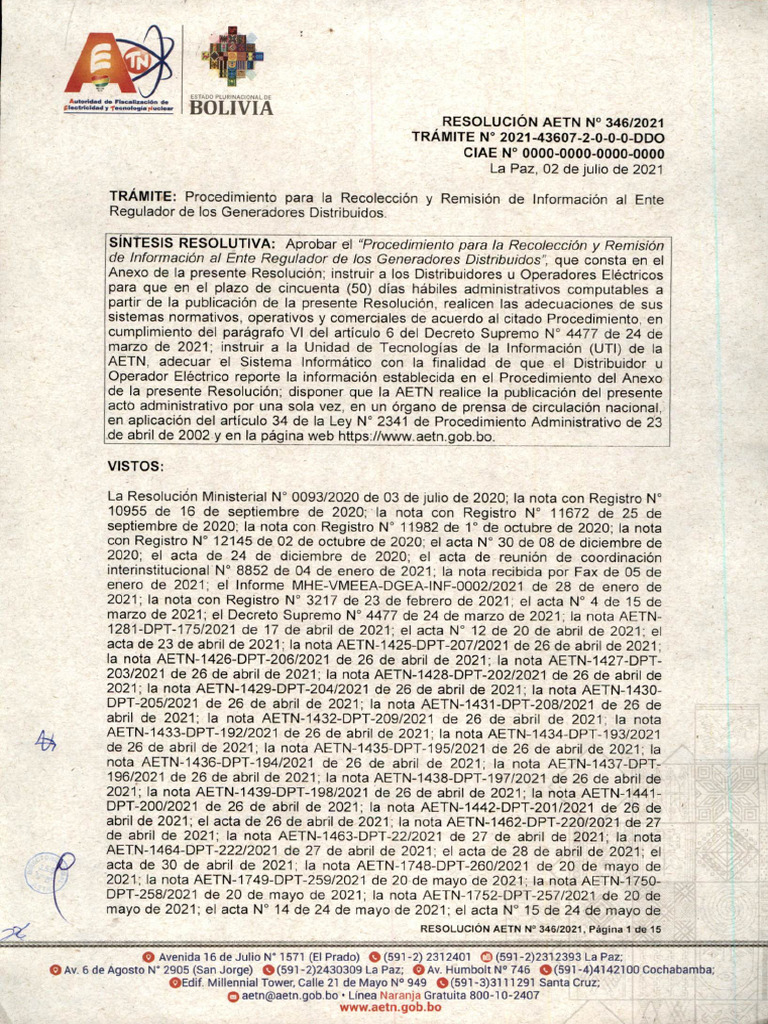 AETN
Autoridad de Fiscalización de Electricidad y Tecnología Nuclear

ESTADO PLURINACIONAL DE BOLIVIA

RESOLUCIÓN AETN Nº 346/2021
TRÁMITE N° 2021-43607-2-0-0-0-DDO
CIAE N° 0000-0000-0000-0000
La Paz, 02 de julio de 2021

TRÁMITE: Procedimiento para la Recolección y Remisión de Información al Ente Regulador de los Generadores Distribuidos.

SÍNTESIS RESOLUTIVA: Aprobar el "Procedimiento para la Recolección y Remisión de Información al Ente Regulador de los Generadores Distribuidos", que consta en el Anexo de la presente Resolución; instruir a los Distribuidores u Operadores Eléctricos para que en el plazo de cincuenta (50) días hábiles administrativos computables a partir de la publicación de la presente Resolución, realicen las adecuaciones de sus sistemas normativos, operativos y comerciales de acuerdo al citado Procedimiento, en cumplimiento del parágrafo VI del artículo 6 del Decreto Supremo N° 4477 de 24 de marzo de 2021; instruir a la Unidad de Tecnologías de la Información (UTI) de la AETN, adecuar el Sistema Informático con la finalidad de que el Distribuidor u Operador Eléctrico reporte la información establecida en el Procedimiento del Anexo de la presente Resolución; disponer que la AETN realice la publicación del presente acto administrativo por una sola vez, en un órgano de prensa de circulación nacional, en aplicación del artículo 34 de la Ley N° 2341 de Procedimiento Administrativo de 23 de abril de 2002 y en la página web https://www.aetn.gob.bo.

VISTOS:

La Resolución Ministerial N° 0093/2020 de 03 de julio de 2020; la nota con Registro N° 10955 de 16 de septiembre de 2020; la nota con Registro N° 11672 de 25 de septiembre de 2020; la nota con Registro N° 11982 de 1° de octubre de 2020; la nota con Registro N° 12145 de 02 de octubre de 2020; el acta N° 30 de 08 de diciembre de 2020; el acta de 24 de diciembre de 2020; el acta de reunión de coordinación interinstitucional N° 8852 de 04 de enero de 2021; la nota recibida por Fax de 05 de enero de 2021; el Informe MHE-VMEEA-DGEA-INF-0002/2021 de 28 de enero de 2021; la nota con Registro N° 3217 de 23 de febrero de 2021; el acta N° 4 de 15 de marzo de 2021; el Decreto Supremo N° 4477 de 24 de marzo de 2021; la nota AETN-1281-DPT-175/2021 de 17 de abril de 2021; el acta N° 12 de 20 de abril de 2021; el acta de 23 de abril de 2021; la nota AETN-1425-DPT-207/2021 de 26 de abril de 2021; la nota AETN-1426-DPT-206/2021 de 26 de abril de 2021; la nota AETN-1427-DPT-203/2021 de 26 de abril de 2021; la nota AETN-1428-DPT-202/2021 de 26 de abril de 2021; la nota AETN-1429-DPT-204/2021 de 26 de abril de 2021; la nota AETN-1430-DPT-205/2021 de 26 de abril de 2021; la nota AETN-1431-DPT-208/2021 de 26 de abril de 2021; la nota AETN-1432-DPT-209/2021 de 26 de abril de 2021; la nota AETN-1433-DPT-192/2021 de 26 de abril de 2021; la nota AETN-1434-DPT-193/2021 de 26 de abril de 2021; la nota AETN-1435-DPT-195/2021 de 26 de abril de 2021; la nota AETN-1436-DPT-194/2021 de 26 de abril de 2021; la nota AETN-1437-DPT-196/2021 de 26 de abril de 2021; la nota AETN-1438-DPT-197/2021 de 26 de abril de 2021; la nota AETN-1439-DPT-198/2021 de 26 de abril de 2021; la nota AETN-1441-DPT-200/2021 de 26 de abril de 2021; la nota AETN-1442-DPT-201/2021 de 26 de abril de 2021; el acta de 26 de abril de 2021; la nota AETN-1462-DPT-220/2021 de 27 de abril de 2021; la nota AETN-1463-DPT-22/2021 de 27 de abril de 2021; la nota AETN-1464-DPT-222/2021 de 27 de abril de 2021; el acta de 28 de abril de 2021; el acta de 30 de abril de 2021; la nota AETN-1748-DPT-260/2021 de 20 de mayo de 2021; la nota AETN-1749-DPT-259/2021 de 20 de mayo de 2021; la nota AETN-1750-DPT-258/2021 de 20 de mayo de 2021; la nota AETN-1752-DPT-257/2021 de 20 de mayo de 2021; el acta N° 14 de 24 de mayo de 2021; el acta N° 15 de 24 de mayo de

RESOLUCIÓN AETN Nº 346/2021, Página 1 de 15

Avenida 16 de Julio N° 1571 (El Prado) (591-2) 2312401 (591-2)2312393 La Paz;
Av. 6 de Agosto N° 2905 (San Jorge) (591-2)2430309 La Paz; Av. Humbolt N° 746 (591-4)4142100 Cochabamba;
Edif. Millennial Tower, Calle 21 de Mayo Nº 949 (591-3)3111291 Santa Cruz;
aetn@aetn.gob.bo • Línea Naranja Gratuita 800-10-2407
www.aetn.gob.bo